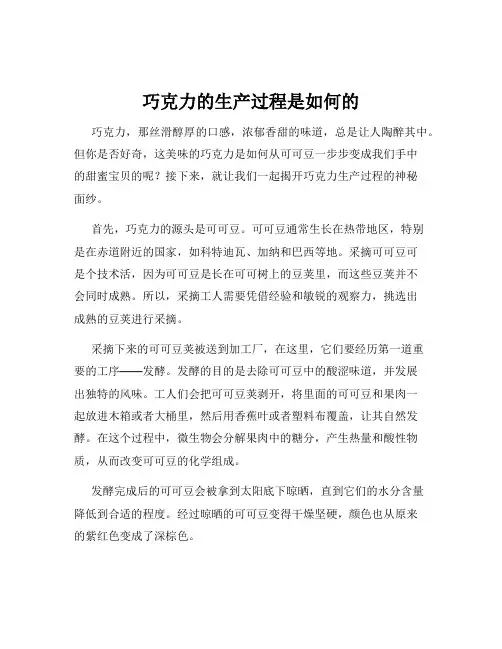 巧克力的生产过程是如何的

巧克力，那丝滑醇厚的口感，浓郁香甜的味道，总是让人陶醉其中。但你是否好奇，这美味的巧克力是如何从可可豆一步步变成我们手中的甜蜜宝贝的呢？接下来，就让我们一起揭开巧克力生产过程的神秘面纱。

首先，巧克力的源头是可可豆。可可豆通常生长在热带地区，特别是在赤道附近的国家，如科特迪瓦、加纳和巴西等地。采摘可可豆可是个技术活，因为可可豆是长在可可树上的豆荚里，而这些豆荚并不会同时成熟。所以，采摘工人需要凭借经验和敏锐的观察力，挑选出成熟的豆荚进行采摘。

采摘下来的可可豆荚被送到加工厂，在这里，它们要经历第一道重要的工序——发酵。发酵的目的是去除可可豆中的酸涩味道，并发展出独特的风味。工人们会把可可豆荚剥开，将里面的可可豆和果肉一起放进木箱或者大桶里，然后用香蕉叶或者塑料布覆盖，让其自然发酵。在这个过程中，微生物会分解果肉中的糖分，产生热量和酸性物质，从而改变可可豆的化学组成。

发酵完成后的可可豆会被拿到太阳底下晾晒，直到它们的水分含量降低到合适的程度。经过晾晒的可可豆变得干燥坚硬，颜色也从原来的紫红色变成了深棕色。